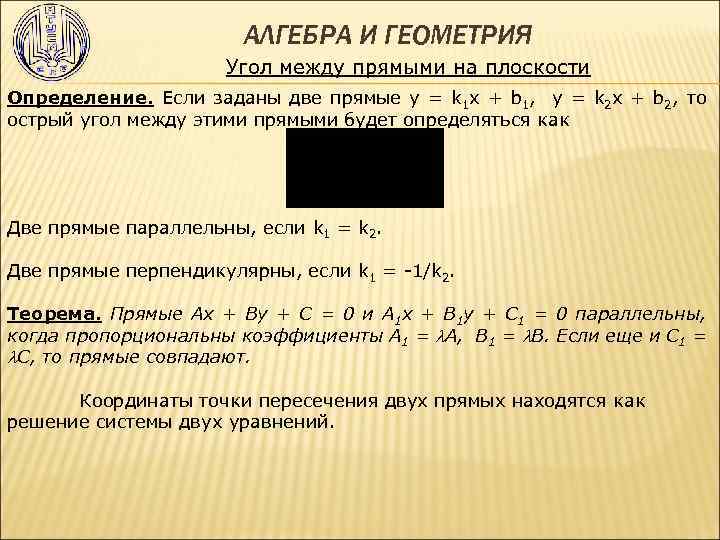 АЛГЕБРА И ГЕОМЕТРИЯ

Угол между прямыми на плоскости

Определение. Если заданы две прямые $y = k_1x + b_1$, $y = k_2x + b_2$, то острый угол между этими прямыми будет определяться как

Две прямые параллельны, если $k_1 = k_2$.

Две прямые перпендикулярны, если $k_1 = -1/k_2$.

Теорема. Прямые $Ax + By + C = 0$ и $A_1x + B_1y + C_1 = 0$ параллельны, когда пропорциональны коэффициенты $A_1 = \lambda A$, $B_1 = \lambda B$. Если еще и $C_1 = \lambda C$, то прямые совпадают.

Координаты точки пересечения двух прямых находятся как решение системы двух уравнений.